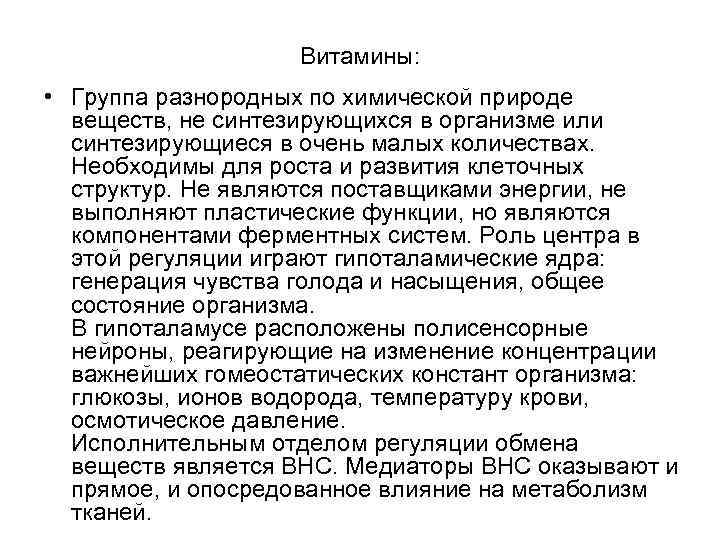 Витамины:

• Группа разнородных по химической природе веществ, не синтезирующихся в организме или синтезирующиеся в очень малых количествах. Необходимы для роста и развития клеточных структур. Не являются поставщиками энергии, не выполняют пластические функции, но являются компонентами ферментных систем. Роль центра в этой регуляции играют гипоталамические ядра: генерация чувства голода и насыщения, общее состояние организма.
В гипоталамусе расположены полисенсорные нейроны, реагирующие на изменение концентрации важнейших гомеостатических констант организма: глюкозы, ионов водорода, температуру крови, осмотическое давление.
Исполнительным отделом регуляции обмена веществ является ВНС. Медиаторы ВНС оказывают и прямое, и опосредованное влияние на метаболизм тканей.